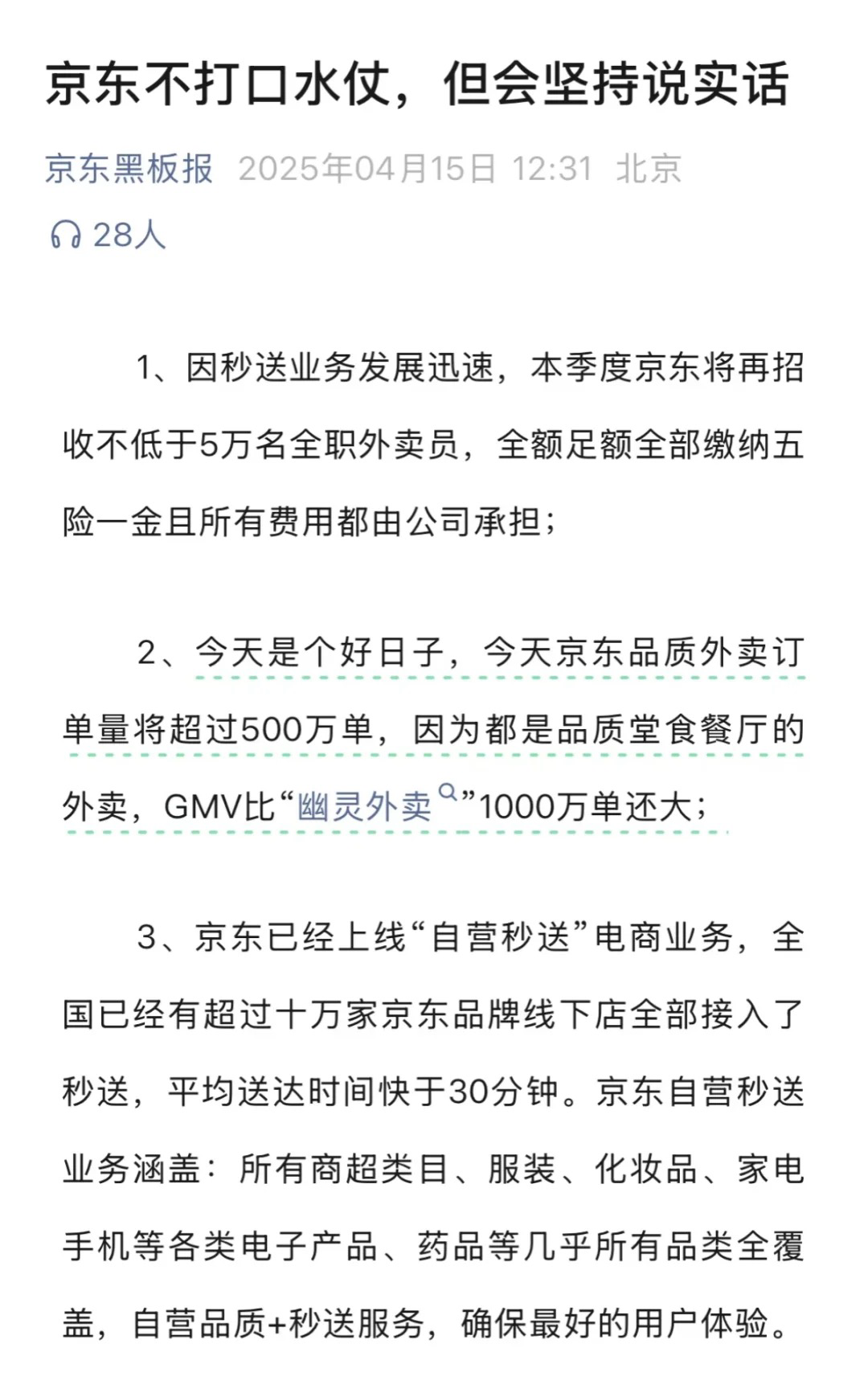 京东不打口水仗，但会坚持说实话

京东黑板报 2025年04月15日 12:31 北京

28人

1、因秒送业务发展迅速，本季度京东将再招收不低于5万名全职外卖员，全额足额全部缴纳五险一金且所有费用都由公司承担；

2、今天是个好日子，今天京东品质外卖订单量将超过500万单，因为都是品质堂食餐厅的外卖，GMV比“幽灵外卖”1000万单还大；

3、京东已经上线“自营秒送”电商业务，全国已经有超过十万家京东品牌线下店全部接入了秒送，平均送达时间快于30分钟。京东自营秒送业务涵盖：所有商超类目、服装、化妆品、家电手机等各类电子产品、药品等几乎所有品类全覆盖，自营品质+秒送服务，确保最好的用户体验。